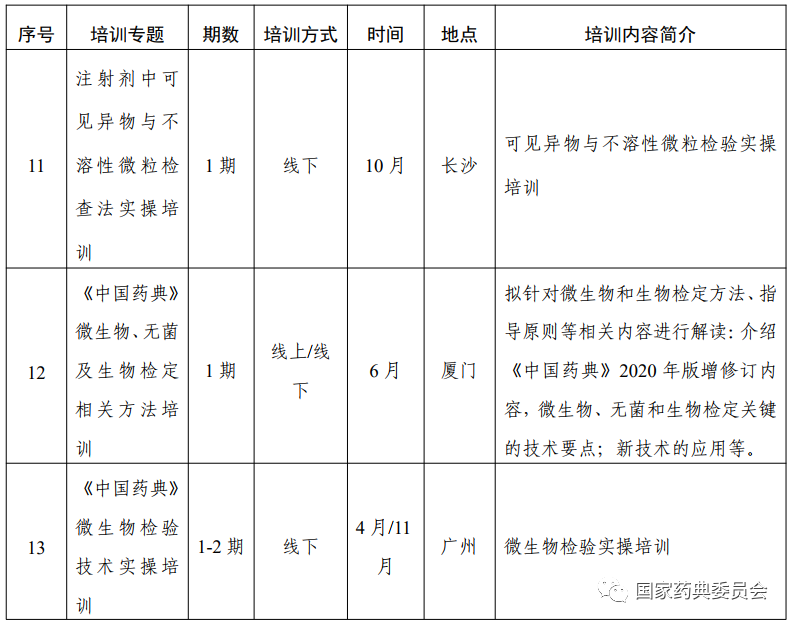 | 序号 | 培训专题 | 期数 | 培训方式 | 时间 | 地点 | 培训内容简介 |
|---|---|---|---|---|---|---|
| 11 | 注射剂中可见异物与不溶性微粒检查法实操培训 | 1 期 | 线下 | 10 月 | 长沙 | 可见异物与不溶性微粒检验实操培训 |
| 12 | 《中国药典》微生物、无菌及生物检定相关方法培训 | 1 期 | 线上/线下 | 6 月 | 厦门 | 拟针对微生物和生物检定方法、指导原则等相关内容进行解读：介绍《中国药典》2020 年版增修订内容，微生物、无菌和生物检定关键的技术要点；新技术的应用等。 |
| 13 | 《中国药典》微生物检验技术实操培训 | 1-2 期 | 线下 | 4 月/11 月 | 广州 | 微生物检验实操培训 |

国家药典委员会